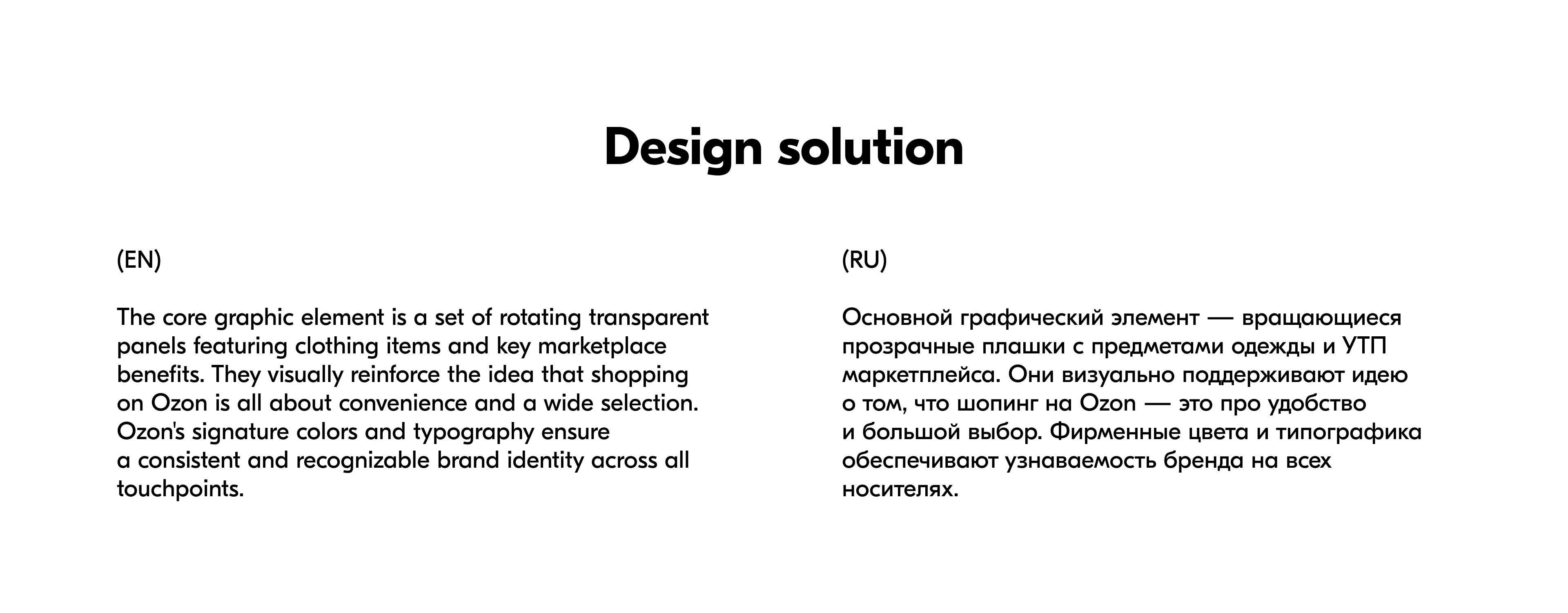 Design solution

(EN)

The core graphic element is a set of rotating transparent panels featuring clothing items and key marketplace benefits. They visually reinforce the idea that shopping on Ozon is all about convenience and a wide selection. Ozon's signature colors and typography ensure a consistent and recognizable brand identity across all touchpoints.

(RU)

Основной графический элемент — вращающиеся прозрачные плашки с предметами одежды и УТП маркетплейса. Они визуально поддерживают идею о том, что шопинг на Ozon — это про удобство и большой выбор. Фирменные цвета и типографика обеспечивают узнаваемость бренда на всех носителях.